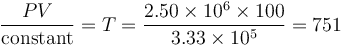 $\frac{PV}{\text{constant}} = T = \frac{2.50 \times 10^6 \times 100}{3.33 \times 10^5} = 751$